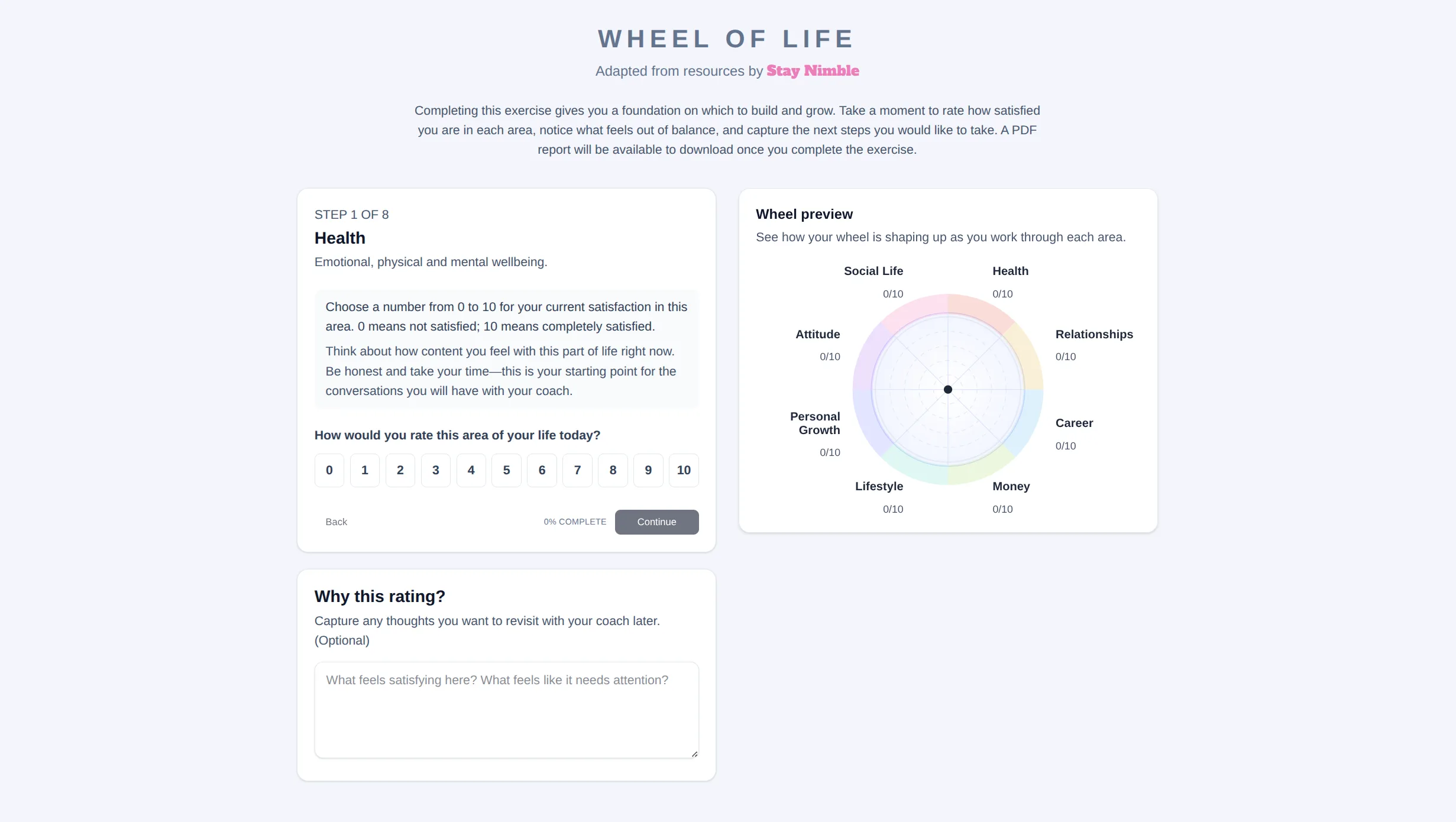 WHEEL OF LIFE

Adapted from resources by Stay Nimble

Completing this exercise gives you a foundation on which to build and grow. Take a moment to rate how satisfied you are in each area, notice what feels out of balance, and capture the next steps you would like to take. A PDF report will be available to download once you complete the exercise.

STEP 1 OF 8

Health

Emotional, physical and mental wellbeing.

Choose a number from 0 to 10 for your current satisfaction in this area. 0 means not satisfied; 10 means completely satisfied.

Think about how content you feel with this part of life right now. Be honest and take your time—this is your starting point for the conversations you will have with your coach.

How would you rate this area of your life today?

0 1 2 3 4 5 6 7 8 9 10

Back

0% COMPLETE

Continue

Why this rating?

Capture any thoughts you want to revisit with your coach later. (Optional)

What feels satisfying here? What feels like it needs attention?

Wheel preview

See how your wheel is shaping up as you work through each area.

Social Life
0/10

Health
0/10

Attitude
0/10

Relationships
0/10

Personal Growth
0/10

Career
0/10

Lifestyle
0/10

Money
0/10